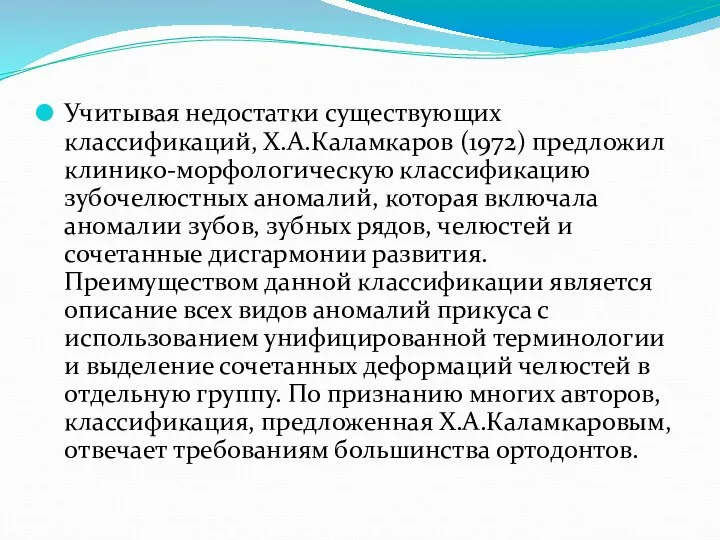 Учитывая недостатки существующих классификаций, Х.А.Каламкаров (1972) предложил клинико-морфологическую классификацию зубочелюстных аномалий, которая включала аномалии зубов, зубных рядов, челюстей и сочетанные дисгармонии развития. Преимуществом данной классификации является описание всех видов аномалий прикуса с использованием унифицированной терминологии и выделение сочетанных деформаций челюстей в отдельную группу. По признанию многих авторов, классификация, предложенная Х.А.Каламкаровым, отвечает требованиям большинства ортодонтов.